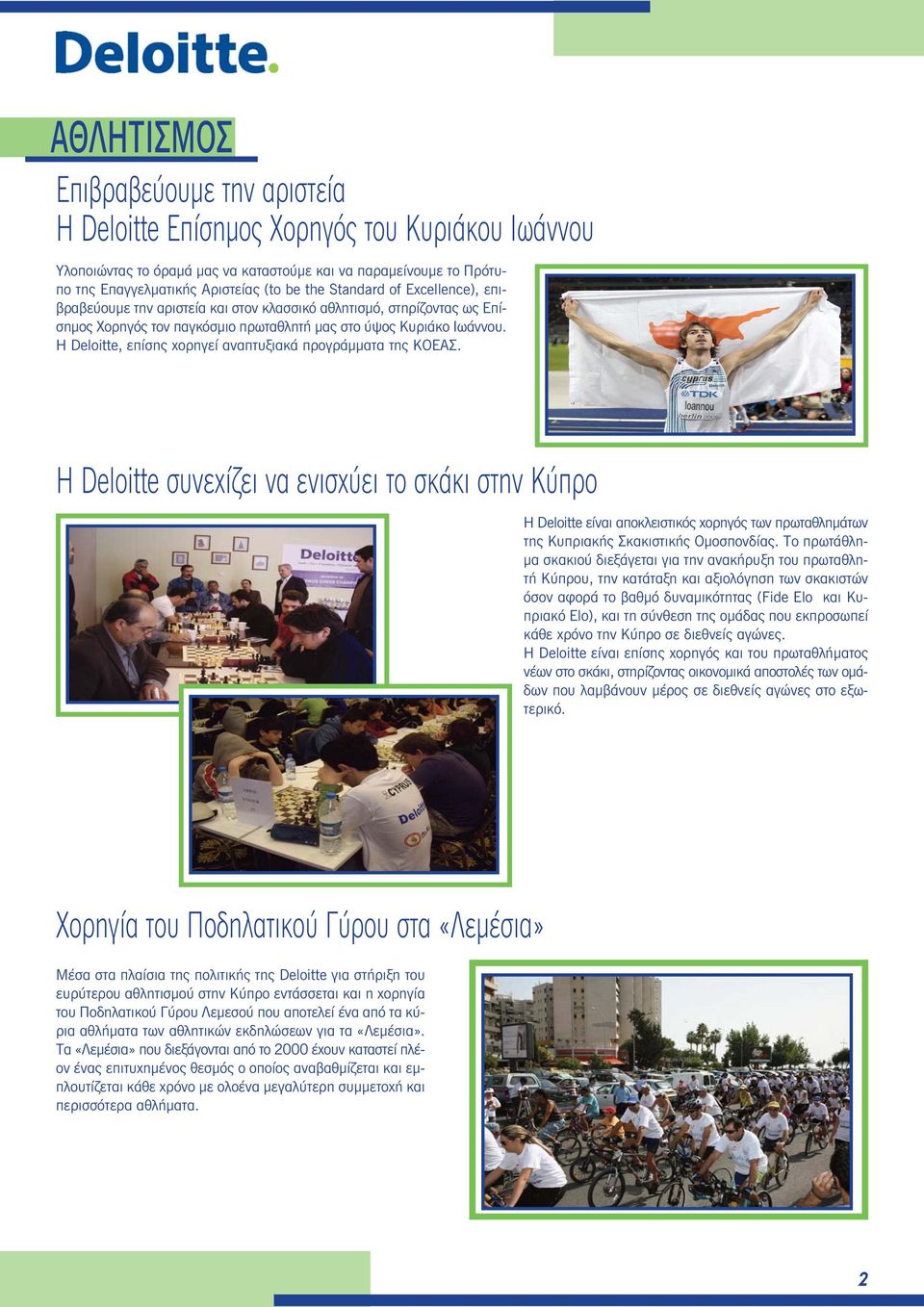 Deloitte.

ΑΘΛΗΤΙΣΜΟΣ

Επιβραβεύουμε την αριστεία
Η Deloitte Επίσημος Χορηγός του Κυριάκου Ιωάννου

Υλοποιώντας το όραμά μας να καταστούμε και να παραμείνουμε το Πρότυπο της Επαγγελματικής Αριστείας (to be the Standard of Excellence), επιβραβεύουμε την αριστεία και στον κλασσικό αθλητισμό, στηρίζοντας ως Επίσημος Χορηγός τον παγκόσμιο πρωταθλητή μας στο ύψος Κυριάκο Ιωάννου. Η Deloitte, επίσης χορηγεί αναπτυξιακά προγράμματα της ΚΟΕΑΣ.

cyprus
TDK
Ioannou
berlin

Η Deloitte συνεχίζει να ενισχύει το σκάκι στην Κύπρο

Deloitte

CYPRUS
Deloitte

Η Deloitte είναι αποκλειστικός χορηγός των πρωταθλημάτων της Κυπριακής Σκακιστικής Ομοσπονδίας. Το πρωτάθλημα σκακιού διεξάγεται για την ανακήρυξη του πρωταθλητή Κύπρου, την κατάταξη και αξιολόγηση των σκακιστών όσον αφορά το βαθμό δυναμικότητας (Fide Elo και Κυπριακό Elo), και τη σύνθεση της ομάδας που εκπροσωπεί κάθε χρόνο την Κύπρο σε διεθνείς αγώνες.
Η Deloitte είναι επίσης χορηγός και του πρωταθλήματος νέων στο σκάκι, στηρίζοντας οικονομικά αποστολές των ομάδων που λαμβάνουν μέρος σε διεθνείς αγώνες στο εξωτερικό.

Χορηγία του Ποδηλατικού Γύρου στα «Λεμέσια»

Μέσα στα πλαίσια της πολιτικής της Deloitte για στήριξη του ευρύτερου αθλητισμού στην Κύπρο εντάσσεται και η χορηγία του Ποδηλατικού Γύρου Λεμεσού που αποτελεί ένα από τα κύρια αθλήματα των αθλητικών εκδηλώσεων για τα «Λεμέσια». Τα «Λεμέσια» που διεξάγονται από το 2000 έχουν καταστεί πλέον ένας επιτυχημένος θεσμός ο οποίος αναβαθμίζεται και εμπλουτίζεται κάθε χρόνο με ολοένα μεγαλύτερη συμμετοχή και περισσότερα αθλήματα.

2